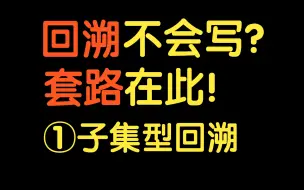 回溯不会写?
套路在此!
①子集型回溯